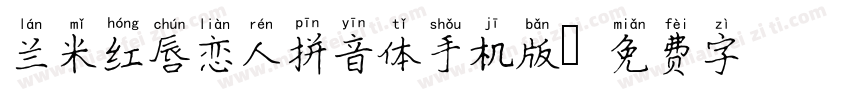 lán mǐ hóng chún liàn rén pīn yīn tǐ shǒu jī bǎn miǎn fèi zì
兰米红唇恋人拼音体手机版 免费字